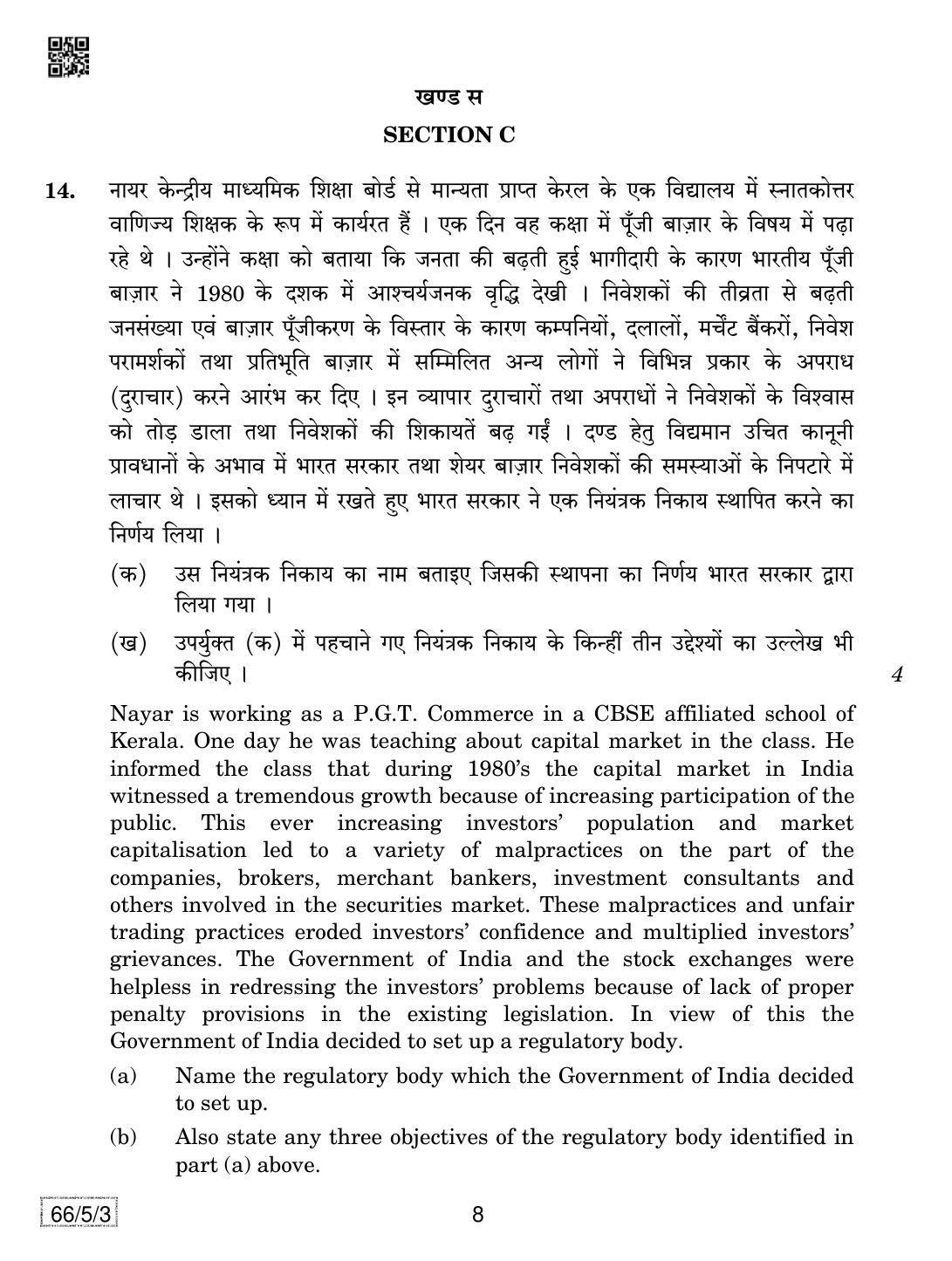 खण्ड स

SECTION C

14. नायर केन्द्रीय माध्यमिक शिक्षा बोर्ड से मान्यता प्राप्त केरल के एक विद्यालय में स्नातकोत्तर वाणिज्य शिक्षक के रूप में कार्यरत हैं । एक दिन वह कक्षा में पूँजी बाज़ार के विषय में पढ़ा रहे थे । उन्होंने कक्षा को बताया कि जनता की बढ़ती हुई भागीदारी के कारण भारतीय पूँजी बाज़ार ने 1980 के दशक में आश्चर्यजनक वृद्धि देखी । निवेशकों की तीव्रता से बढ़ती जनसंख्या एवं बाज़ार पूँजीकरण के विस्तार के कारण कम्पनियों, दलालों, मर्चेंट बैंकरों, निवेश परामर्शकों तथा प्रतिभूति बाज़ार में सम्मिलित अन्य लोगों ने विभिन्न प्रकार के अपराध (दुराचार) करने आरंभ कर दिए । इन व्यापार दुराचारों तथा अपराधों ने निवेशकों के विश्वास को तोड़ डाला तथा निवेशकों की शिकायतें बढ़ गईं । दण्ड हेतु विद्यमान उचित कानूनी प्रावधानों के अभाव में भारत सरकार तथा शेयर बाज़ार निवेशकों की समस्याओं के निपटारे में लाचार थे । इसको ध्यान में रखते हुए भारत सरकार ने एक नियंत्रक निकाय स्थापित करने का निर्णय लिया ।

(क) उस नियंत्रक निकाय का नाम बताइए जिसकी स्थापना का निर्णय भारत सरकार द्वारा लिया गया ।

(ख) उपर्युक्त (क) में पहचाने गए नियंत्रक निकाय के किन्हीं तीन उद्देश्यों का उल्लेख भी कीजिए । 4

Nayar is working as a P.G.T. Commerce in a CBSE affiliated school of Kerala. One day he was teaching about capital market in the class. He informed the class that during 1980's the capital market in India witnessed a tremendous growth because of increasing participation of the public. This ever increasing investors' population and market capitalisation led to a variety of malpractices on the part of the companies, brokers, merchant bankers, investment consultants and others involved in the securities market. These malpractices and unfair trading practices eroded investors' confidence and multiplied investors' grievances. The Government of India and the stock exchanges were helpless in redressing the investors' problems because of lack of proper penalty provisions in the existing legislation. In view of this the Government of India decided to set up a regulatory body.

(a) Name the regulatory body which the Government of India decided to set up.

(b) Also state any three objectives of the regulatory body identified in part (a) above.

66/5/3 8